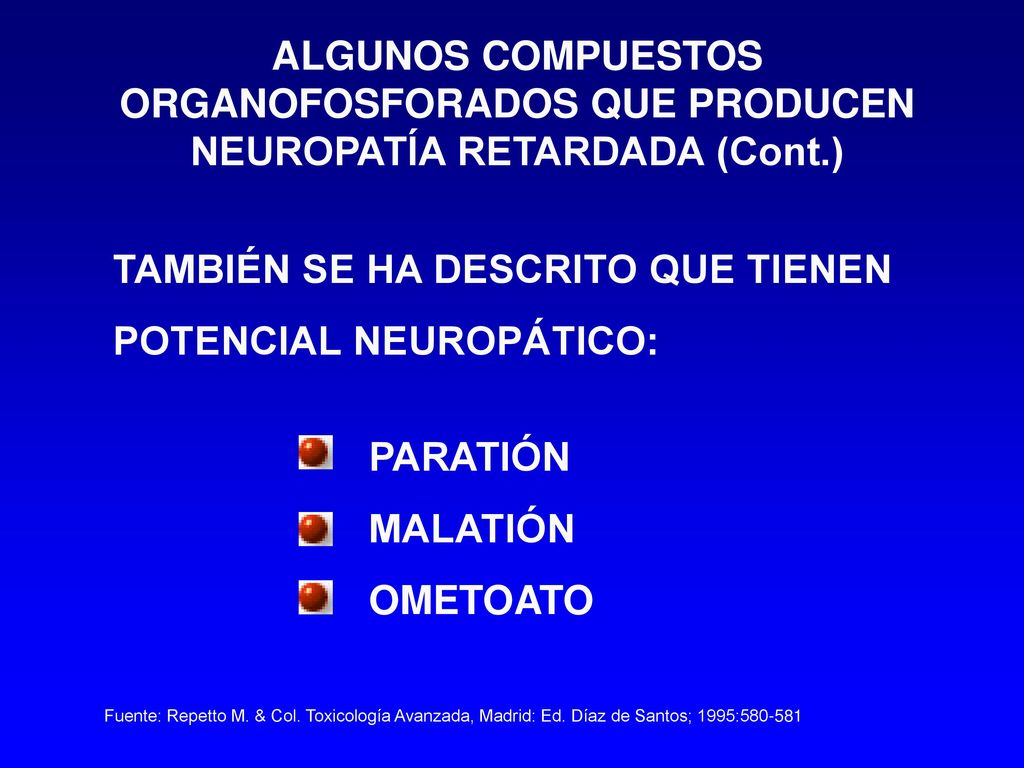 ALGUNOS COMPUESTOS ORGANOFOSFORADOS QUE PRODUCEN NEUROPATÍA RETARDADA (Cont.)

TAMBIÉN SE HA DESCRITO QUE TIENEN POTENCIAL NEUROPÁTICO:

PARATIÓN
MALATIÓN
OMETOATO

Fuente: Repetto M. & Col. Toxicología Avanzada, Madrid: Ed. Díaz de Santos; 1995:580-581